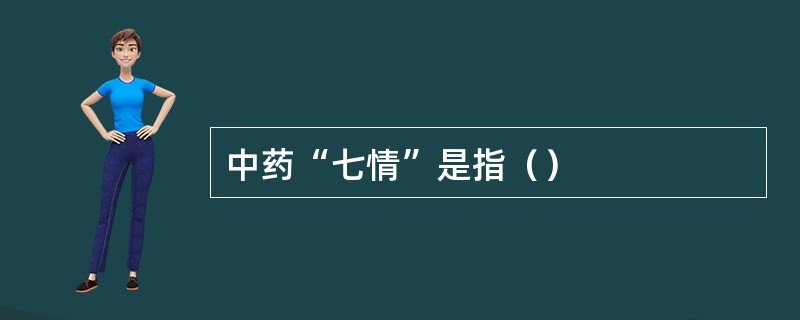 中药“七情”是指（）